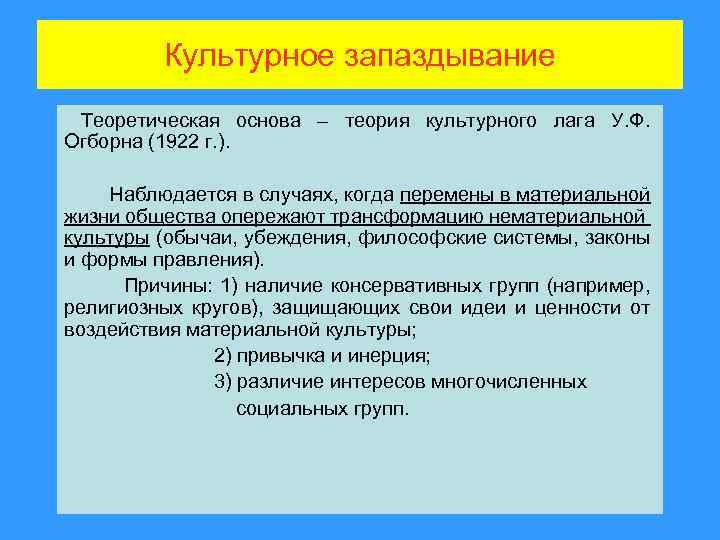 Культурное запаздывание

Теоретическая основа – теория культурного лага У.Ф. Огборна (1922 г.).

Наблюдается в случаях, когда перемены в материальной жизни общества опережают трансформацию нематериальной культуры (обычаи, убеждения, философские системы, законы и формы правления).

Причины: 1) наличие консервативных групп (например, религиозных кругов), защищающих свои идеи и ценности от воздействия материальной культуры;

2) привычка и инерция;

3) различие интересов многочисленных социальных групп.